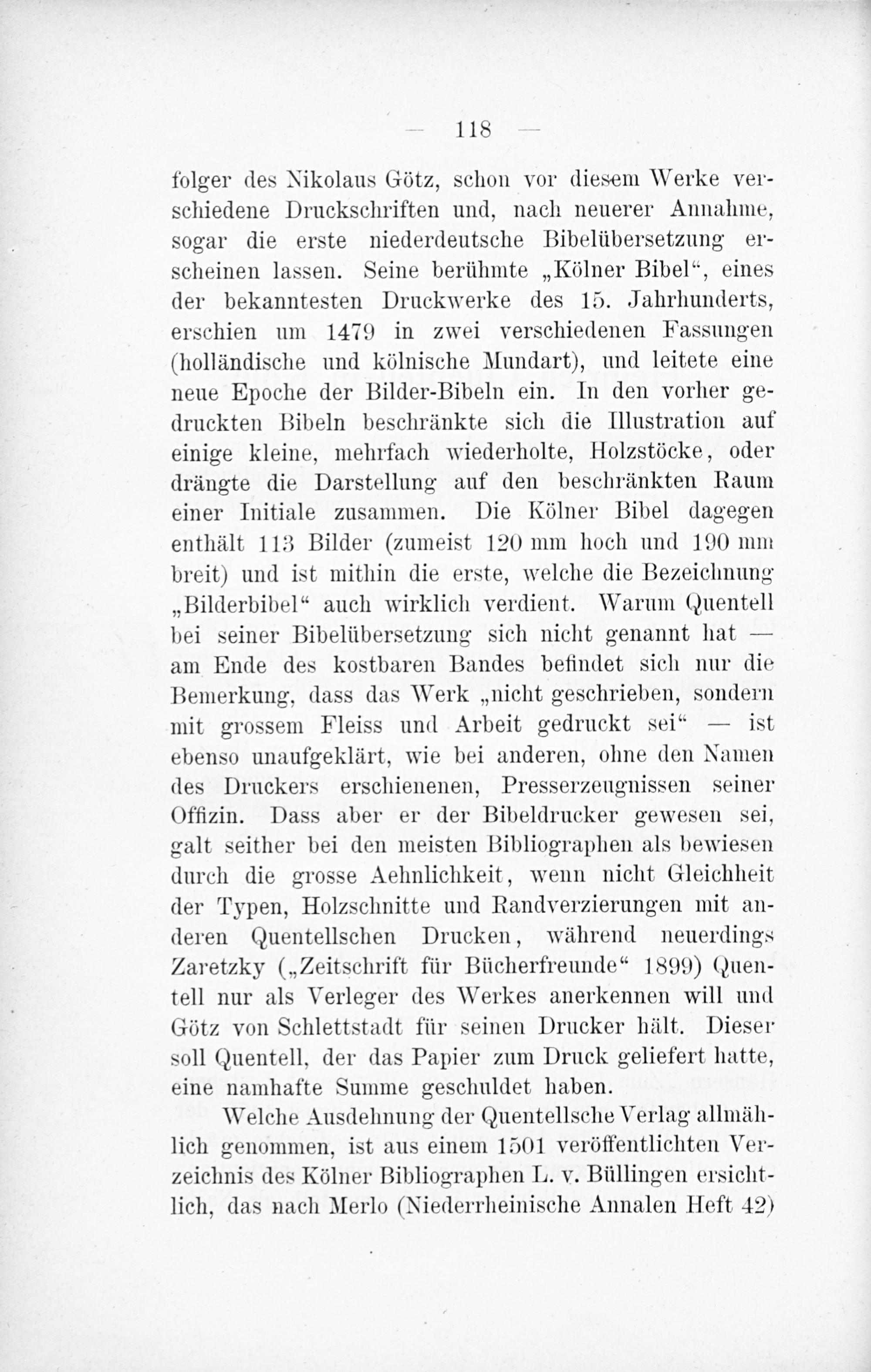 — 118 —

folger des Nikolaus Götz, schon vor diesem Werke verschiedene Druckschriften und, nach neuerer Annahme, sogar die erste niederdeutsche Bibelübersetzung erscheinen lassen. Seine berühmte „Kölner Bibel“, eines der bekanntesten Druckwerke des 15. Jahrhunderts, erschien um 1479 in zwei verschiedenen Fassungen (holländische und kölnische Mundart), und leitete eine neue Epoche der Bilder-Bibeln ein. In den vorher gedruckten Bibeln beschränkte sich die Illustration auf einige kleine, mehrfach wiederholte, Holzstöcke, oder drängte die Darstellung auf den beschränkten Raum einer Initiale zusammen. Die Kölner Bibel dagegen enthält 113 Bilder (zumeist 120 mm hoch und 190 mm breit) und ist mithin die erste, welche die Bezeichnung „Bilderbibel“ auch wirklich verdient. Warum Quentell bei seiner Bibelübersetzung sich nicht genannt hat — am Ende des kostbaren Bandes befindet sich nur die Bemerkung, dass das Werk „nicht geschrieben, sondern mit grossem Fleiss und Arbeit gedruckt sei“ — ist ebenso unaufgeklärt, wie bei anderen, ohne den Namen des Druckers erschienenen, Presserzeugnissen seiner Offizin. Dass aber er der Bibeldrucker gewesen sei, galt seither bei den meisten Bibliographen als bewiesen durch die grosse Aehnlichkeit, wenn nicht Gleichheit der Typen, Holzschnitte und Randverzierungen mit anderen Quentellschen Drucken, während neuerdings Zaretzky („Zeitschrift für Bücherfreunde“ 1899) Quentell nur als Verleger des Werkes anerkennen will und Götz von Schlettstadt für seinen Drucker hält. Dieser soll Quentell, der das Papier zum Druck geliefert hatte, eine namhafte Summe geschuldet haben.

Welche Ausdehnung der Quentellsche Verlag allmählich genommen, ist aus einem 1501 veröffentlichten Verzeichnis des Kölner Bibliographen L. v. Büllingen ersichtlich, das nach Merlo (Niederrheinische Annalen Heft 42)